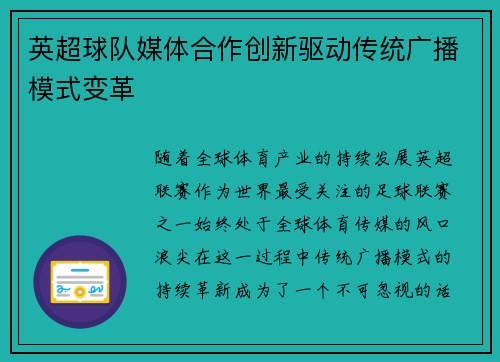 英超球队媒体合作创新驱动传统广播模式变革

随着全球体育产业的持续发展英超联赛作为世界最受关注的足球联赛之一始终处于全球体育传媒的风口浪尖在这一过程中传统广播模式的持续革新成为了一个不可忽视的话